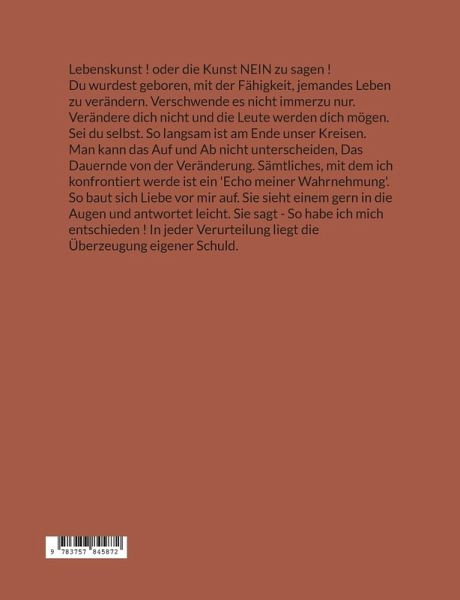 Lebenskunst ! oder die Kunst NEIN zu sagen !
Du wurdest geboren, mit der Fähigkeit, jemandes Leben zu verändern. Verschwende es nicht immerzu nur. Verändere dich nicht und die Leute werden dich mögen. Sei du selbst. So langsam ist am Ende unser Kreisen. Man kann das Auf und Ab nicht unterscheiden, Das Dauernde von der Veränderung. Sämtliches, mit dem ich konfrontiert werde ist ein 'Echo meiner Wahrnehmung'. So baut sich Liebe vor mir auf. Sie sieht einem gern in die Augen und antwortet leicht. Sie sagt - So habe ich mich entschieden ! In jeder Verurteilung liegt die Überzeugung eigener Schuld.

9 783757 845872